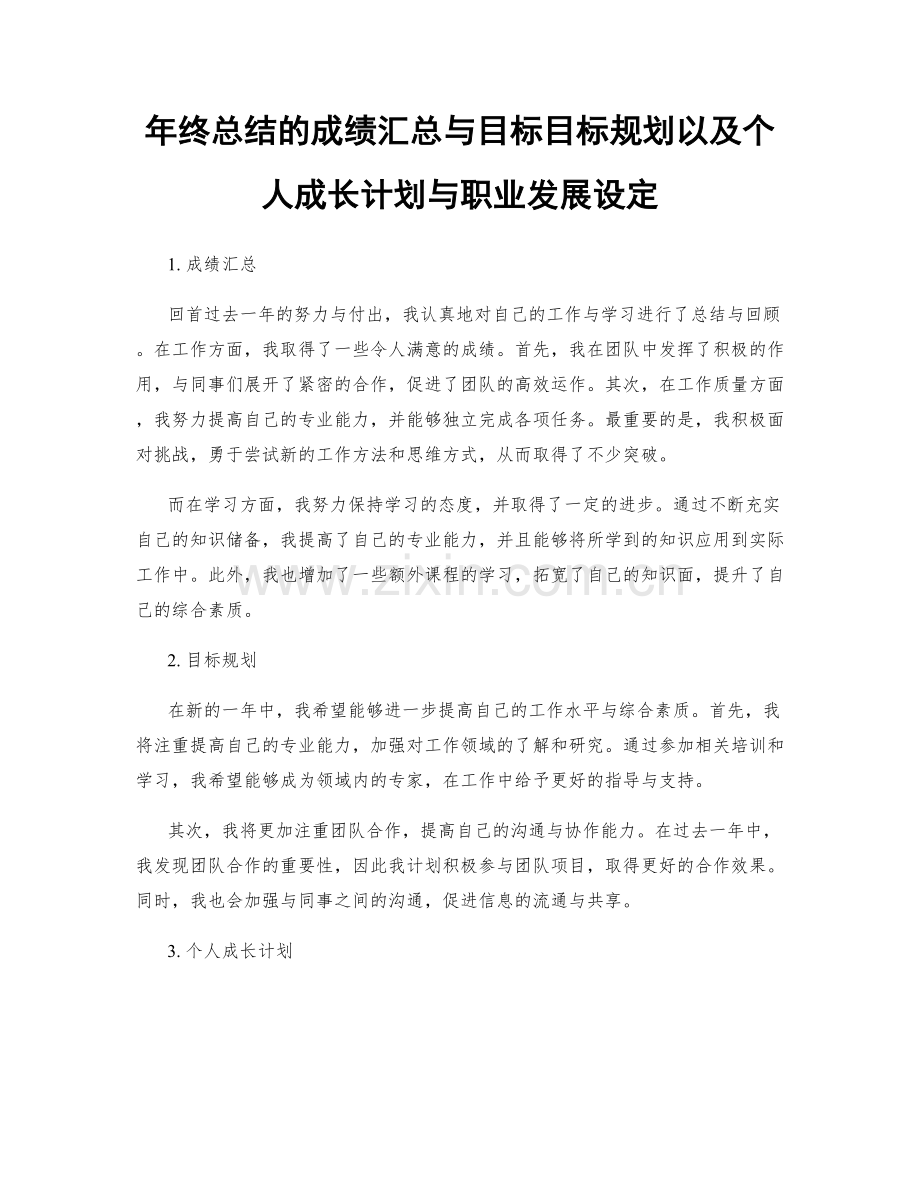 年终总结的成绩汇总与目标目标规划以及个人成长计划与职业发展设定

1. 成绩汇总

回首过去一年的努力与付出，我认真地对自己的工作与学习进行了总结与回顾。在工作方面，我取得了一些令人满意的成绩。首先，我在团队中发挥了积极的作用，与同事们展开了紧密的合作，促进了团队的高效运作。其次，在工作质量方面，我努力提高自己的专业能力，并能够独立完成各项任务。最重要的是，我积极面对挑战，勇于尝试新的工作方法和思维方式，从而取得了不少突破。

而在学习方面，我努力保持学习的态度，并取得了一定的进步。通过不断充实自己的知识储备，我提高了自己的专业能力，并且能够将所学到的知识应用到实际工作中。此外，我也增加了一些额外课程的学习，拓宽了自己的知识面，提升了自己的综合素质。

www.zixin.com.cn

2. 目标规划

在新的一年中，我希望能够进一步提高自己的工作水平与综合素质。首先，我将注重提高自己的专业能力，加强对工作领域的了解和研究。通过参加相关培训和学习，我希望能够成为领域内的专家，在工作中给予更好的指导与支持。

其次，我将更加注重团队合作，提高自己的沟通与协作能力。在过去一年中，我发现团队合作的重要性，因此我计划积极参与团队项目，取得更好的合作效果。同时，我也会加强与同事之间的沟通，促进信息的流通与共享。

3. 个人成长计划